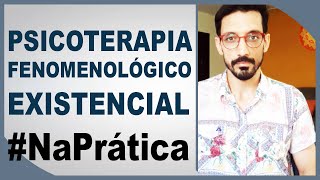 PSICOTERAPIA
FENOMENOLÓGICO
EXISTENCIAL
#NaPrática